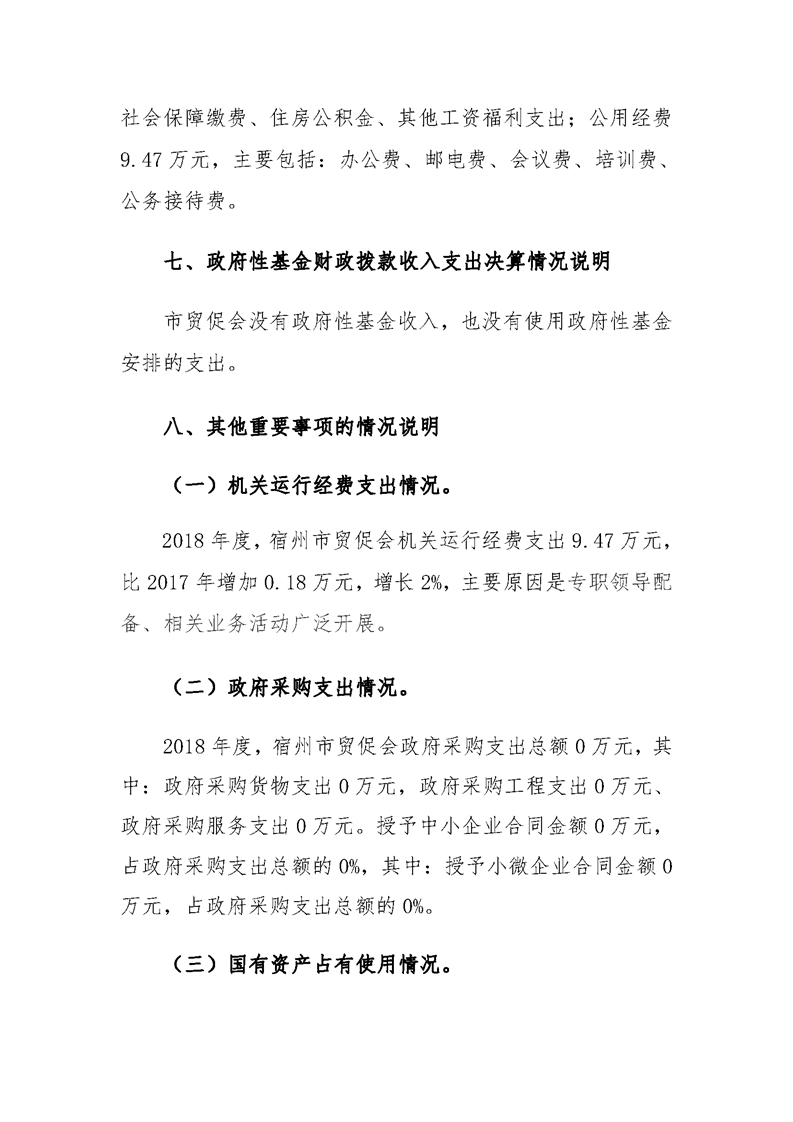 社会保障缴费、住房公积金、其他工资福利支出；公用经费9.47万元，主要包括：办公费、邮电费、会议费、培训费、公务接待费。

七、政府性基金财政拨款收入支出决算情况说明

市贸促会没有政府性基金收入，也没有使用政府性基金安排的支出。

八、其他重要事项的情况说明

（一）机关运行经费支出情况。

2018年度，宿州市贸促会机关运行经费支出9.47万元，比2017年增加0.18万元，增长2%，主要原因是专职领导配备、相关业务活动广泛开展。

（二）政府采购支出情况。

2018年度，宿州市贸促会政府采购支出总额0万元，其中：政府采购货物支出0万元，政府采购工程支出0万元、政府采购服务支出0万元。授予中小企业合同金额0万元，占政府采购支出总额的0%，其中：授予小微企业合同金额0万元，占政府采购支出总额的0%。

（三）国有资产占有使用情况。